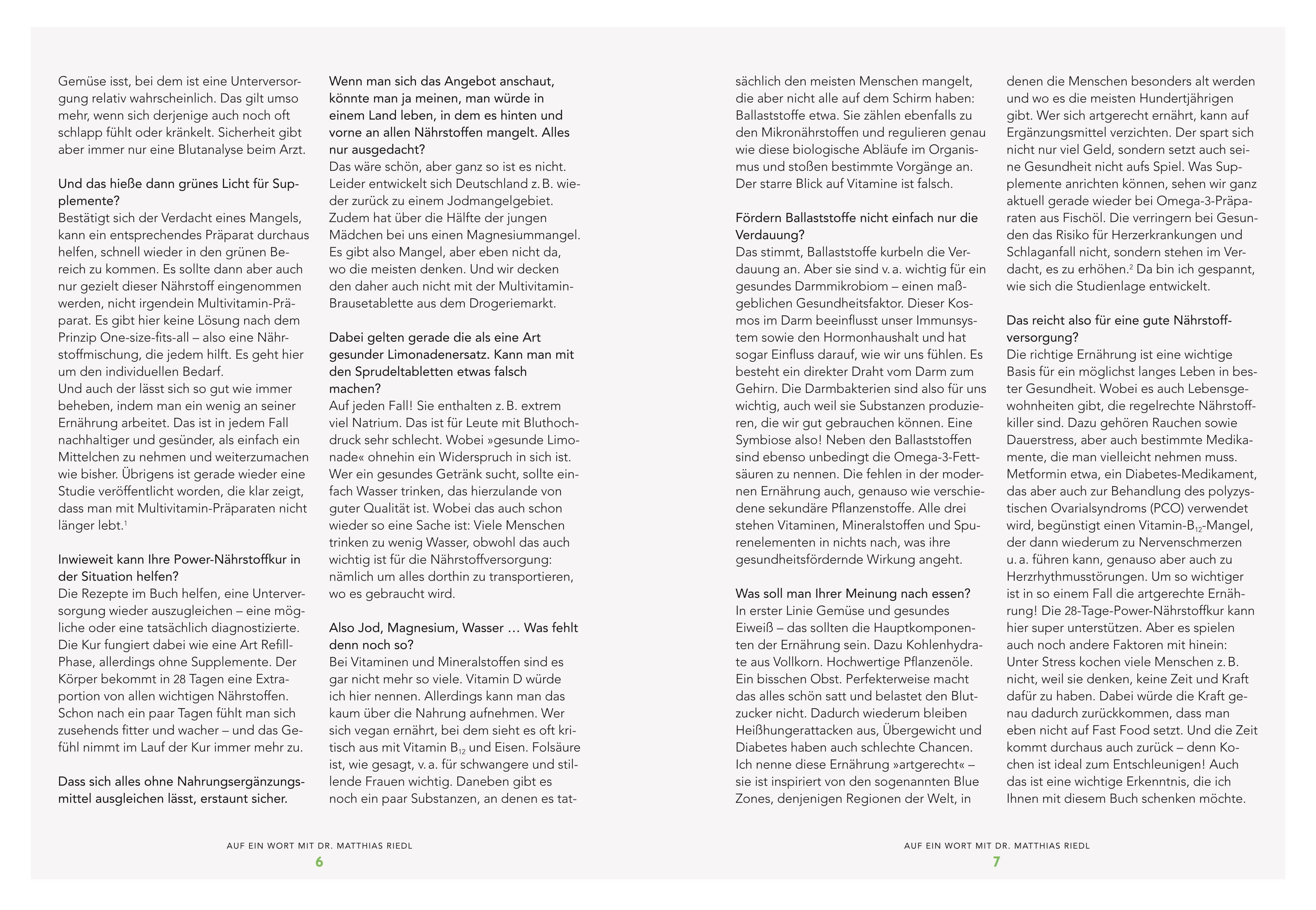 Gemüse isst, bei dem ist eine Unterversorgung relativ wahrscheinlich. Das gilt umso mehr, wenn sich derjenige auch noch oft schlapp fühlt oder kränkelt. Sicherheit gibt aber immer nur eine Blutanalyse beim Arzt.

Und das hieße dann grünes Licht für Supplemente?
Bestätigt sich der Verdacht eines Mangels, kann ein entsprechendes Präparat durchaus helfen, schnell wieder in den grünen Bereich zu kommen. Es sollte dann aber auch nur gezielt dieser Nährstoff eingenommen werden, nicht irgendein Multivitamin-Präparat. Es gibt hier keine Lösung nach dem Prinzip One-size-fits-all – also eine Nährstoffmischung, die jedem hilft. Es geht hier um den individuellen Bedarf.
Und auch der lässt sich so gut wie immer beheben, indem man ein wenig an seiner Ernährung arbeitet. Das ist in jedem Fall nachhaltiger und gesünder, als einfach ein Mittelchen zu nehmen und weiterzumachen wie bisher. Übrigens ist gerade wieder eine Studie veröffentlicht worden, die klar zeigt, dass man mit Multivitamin-Präparaten nicht länger lebt.$^1$

Inwieweit kann Ihre Power-Nährstoffkur in der Situation helfen?
Die Rezepte im Buch helfen, eine Unterversorgung wieder auszugleichen – eine mögliche oder eine tatsächlich diagnostizierte. Die Kur fungiert dabei wie eine Art Refill-Phase, allerdings ohne Supplemente. Der Körper bekommt in 28 Tagen eine Extraportion von allen wichtigen Nährstoffen. Schon nach ein paar Tagen fühlt man sich zusehends fitter und wacher – und das Gefühl nimmt im Lauf der Kur immer mehr zu.

Dass sich alles ohne Nahrungsergänzungsmittel ausgleichen lässt, erstaunt sicher.

Wenn man sich das Angebot anschaut, könnte man ja meinen, man würde in einem Land leben, in dem es hinten und vorne an allen Nährstoffen mangelt. Alles nur ausgedacht?
Das wäre schön, aber ganz so ist es nicht. Leider entwickelt sich Deutschland z. B. wieder zurück zu einem Jodmangelgebiet. Zudem hat über die Hälfte der jungen Mädchen bei uns einen Magnesiummangel. Es gibt also Mangel, aber eben nicht da, wo die meisten denken. Und wir decken den daher auch nicht mit der Multivitamin-Brausetablette aus dem Drogeriemarkt.

Dabei gelten gerade die als eine Art gesunder Limonadenersatz. Kann man mit den Sprudeltabletten etwas falsch machen?
Auf jeden Fall! Sie enthalten z. B. extrem viel Natrium. Das ist für Leute mit Bluthochdruck sehr schlecht. Wobei »gesunde Limonade« ohnehin ein Widerspruch in sich ist. Wer ein gesundes Getränk sucht, sollte einfach Wasser trinken, das hierzulande von guter Qualität ist. Wobei das auch schon wieder so eine Sache ist: Viele Menschen trinken zu wenig Wasser, obwohl das auch wichtig ist für die Nährstoffversorgung: nämlich um alles dorthin zu transportieren, wo es gebraucht wird.

Also Jod, Magnesium, Wasser … Was fehlt denn noch so?
Bei Vitaminen und Mineralstoffen sind es gar nicht mehr so viele. Vitamin D würde ich hier nennen. Allerdings kann man das kaum über die Nahrung aufnehmen. Wer sich vegan ernährt, bei dem sieht es oft kritisch aus mit Vitamin $B_{12}$ und Eisen. Folsäure ist, wie gesagt, v. a. für schwangere und stillende Frauen wichtig. Daneben gibt es noch ein paar Substanzen, an denen es tat-

AUF EIN WORT MIT DR. MATTHIAS RIEDL
6

sächlich den meisten Menschen mangelt, die aber nicht alle auf dem Schirm haben: Ballaststoffe etwa. Sie zählen ebenfalls zu den Mikronährstoffen und regulieren genau wie diese biologische Abläufe im Organismus und stoßen bestimmte Vorgänge an. Der starre Blick auf Vitamine ist falsch.

Fördern Ballaststoffe nicht einfach nur die Verdauung?
Das stimmt, Ballaststoffe kurbeln die Verdauung an. Aber sie sind v. a. wichtig für ein gesundes Darmmikrobiom – einen maßgeblichen Gesundheitsfaktor. Dieser Kosmos im Darm beeinflusst unser Immunsystem sowie den Hormonhaushalt und hat sogar Einfluss darauf, wie wir uns fühlen. Es besteht ein direkter Draht vom Darm zum Gehirn. Die Darmbakterien sind also für uns wichtig, auch weil sie Substanzen produzieren, die wir gut gebrauchen können. Eine Symbiose also! Neben den Ballaststoffen sind ebenso unbedingt die Omega-3-Fettsäuren zu nennen. Die fehlen in der modernen Ernährung auch, genauso wie verschiedene sekundäre Pflanzenstoffe. Alle drei stehen Vitaminen, Mineralstoffen und Spurenelementen in nichts nach, was ihre gesundheitsfördernde Wirkung angeht.

Was soll man Ihrer Meinung nach essen?
In erster Linie Gemüse und gesundes Eiweiß – das sollten die Hauptkomponenten der Ernährung sein. Dazu Kohlenhydrate aus Vollkorn. Hochwertige Pflanzenöle. Ein bisschen Obst. Perfekterweise macht das alles schön satt und belastet den Blutzucker nicht. Dadurch wiederum bleiben Heißhungerattacken aus, Übergewicht und Diabetes haben auch schlechte Chancen. Ich nenne diese Ernährung »artgerecht« – sie ist inspiriert von den sogenannten Blue Zones, denjenigen Regionen der Welt, in

denen die Menschen besonders alt werden und wo es die meisten Hundertjährigen gibt. Wer sich artgerecht ernährt, kann auf Ergänzungsmittel verzichten. Der spart sich nicht nur viel Geld, sondern setzt auch seine Gesundheit nicht aufs Spiel. Was Supplemente anrichten können, sehen wir ganz aktuell gerade wieder bei Omega-3-Präparaten aus Fischöl. Die verringern bei Gesunden das Risiko für Herzerkrankungen und Schlaganfall nicht, sondern stehen im Verdacht, es zu erhöhen.$^2$ Da bin ich gespannt, wie sich die Studienlage entwickelt.

Das reicht also für eine gute Nährstoffversorgung?
Die richtige Ernährung ist eine wichtige Basis für ein möglichst langes Leben in bester Gesundheit. Wobei es auch Lebensgewohnheiten gibt, die regelrechte Nährstoffkiller sind. Dazu gehören Rauchen sowie Dauerstress, aber auch bestimmte Medikamente, die man vielleicht nehmen muss. Metformin etwa, ein Diabetes-Medikament, das aber auch zur Behandlung des polyzystischen Ovarialsyndroms (PCO) verwendet wird, begünstigt einen Vitamin-$B_{12}$-Mangel, der dann wiederum zu Nervenschmerzen u. a. führen kann, genauso aber auch zu Herzrhythmusstörungen. Um so wichtiger ist in so einem Fall die artgerechte Ernährung! Die 28-Tage-Power-Nährstoffkur kann hier super unterstützen. Aber es spielen auch noch andere Faktoren mit hinein: Unter Stress kochen viele Menschen z. B. nicht, weil sie denken, keine Zeit und Kraft dafür zu haben. Dabei würde die Kraft genau dadurch zurückkommen, dass man eben nicht auf Fast Food setzt. Und die Zeit kommt durchaus auch zurück – denn Kochen ist ideal zum Entschleunigen! Auch das ist eine wichtige Erkenntnis, die ich Ihnen mit diesem Buch schenken möchte.

AUF EIN WORT MIT DR. MATTHIAS RIEDL
7